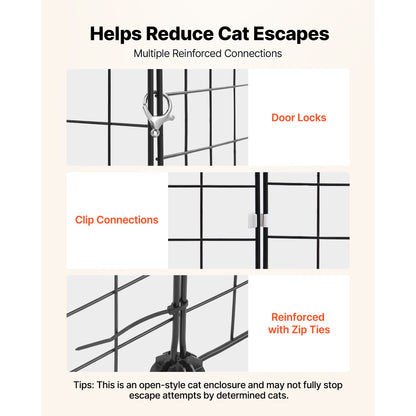 Helps Reduce Cat Escapes

Multiple Reinforced Connections

Door Locks

Clip Connections

Reinforced
with Zip Ties

Tips: This is an open-style cat enclosure and may not fully stop escape attempts by determined cats.